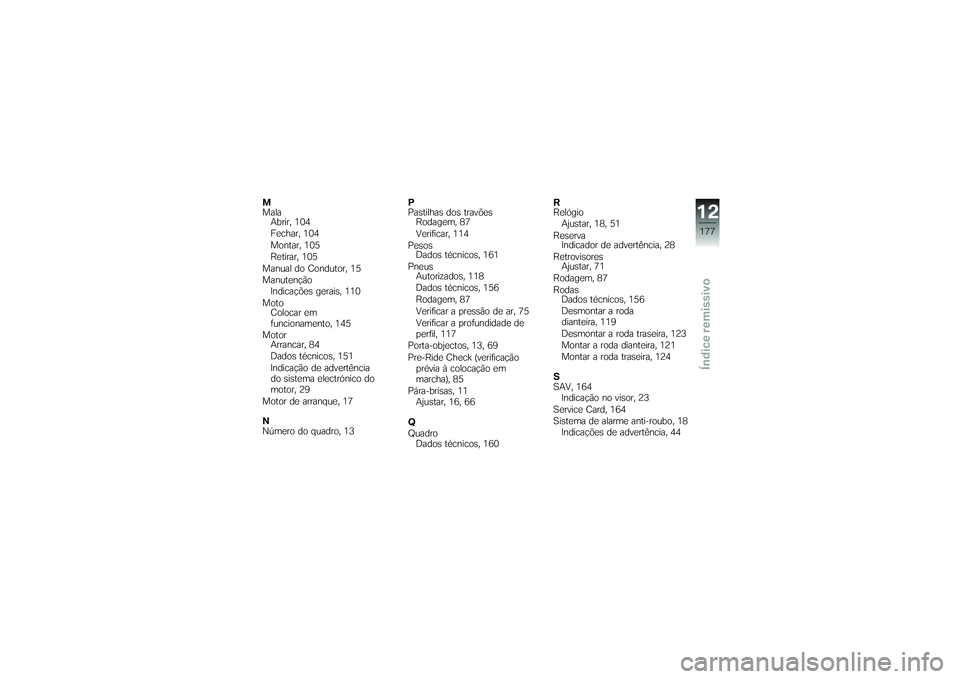 M
Mala
Abrir, 104
Fechar, 104
Montar, 105
Retirar, 105
Manual do Condutor, 15
Manutenção
Indicações gerais, 110
Moto
Colocar em funcionamento, 145
Motor
Arrancar, 84
Dados técnicos, 151
Indicação de advertência do sistema electrónico do motor, 29
Motor de arranque, 17

N
Número do quadro, 13

P
Pastilhas dos travões
Rodagem, 87
Verificar, 114
Pesos
Dados técnicos, 161
Pneus
Autorizados, 118
Dados técnicos, 156
Rodagem, 87
Verificar a pressão de ar, 75
Verificar a profundidade de perfil, 117
Porta-objectos, 13, 69
Pre-Ride Check (verificação prévia à colocação em marcha), 85
Pára-brisas, 11
Ajustar, 16, 66

Q
Quadro
Dados técnicos, 160

R
Relógio
Ajustar, 18, 51
Reserva
Indicador de advertência, 28
Retrovisores
Ajustar, 71
Rodagem, 87
Rodas
Dados técnicos, 156
Desmontar a roda dianteira, 119
Desmontar a roda traseira, 123
Montar a roda dianteira, 121
Montar a roda traseira, 124

S
SAV, 164
Indicação no visor, 23
Service Card, 164
Sistema de alarme anti-roubo, 18
Indicações de advertência, 44

12
177
Índice remissivo

carmanualsonline.info